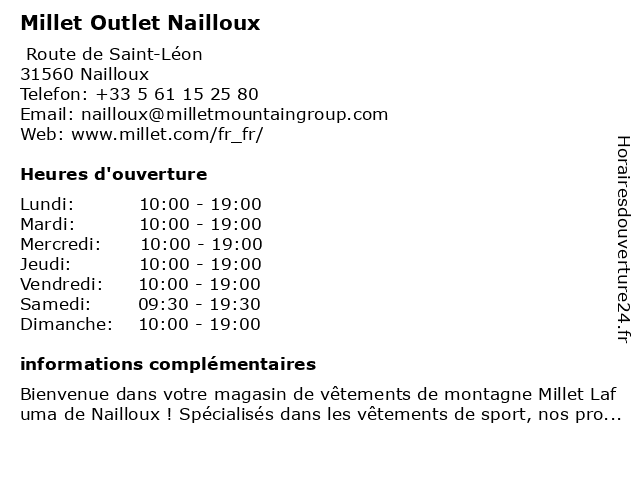 Millet Outlet Nailloux

Route de Saint-Léon
31560 Nailloux
Telefon: +33 5 61 15 25 80
Email: nailloux@milletmountaingroup.com
Web: www.millet.com/fr_fr/

Heures d'ouverture

Lundi: 10:00 - 19:00
Mardi: 10:00 - 19:00
Mercredi: 10:00 - 19:00
Jeudi: 10:00 - 19:00
Vendredi: 10:00 - 19:00
Samedi: 09:30 - 19:30
Dimanche: 10:00 - 19:00

informations complémentaires

Bienvenue dans votre magasin de vêtements de montagne Millet Laf uma de Nailloux ! Spécialisés dans les vêtements de sport, nos pro...

Horairesdouverture24.fr